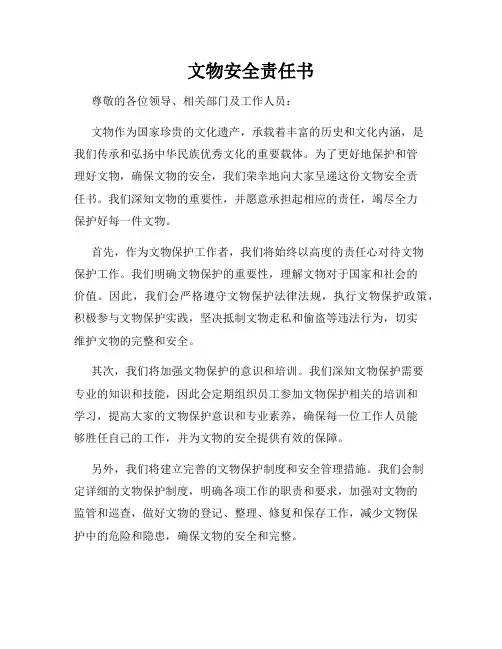 文物安全责任书

尊敬的各位领导、相关部门及工作人员：

文物作为国家珍贵的文化遗产，承载着丰富的历史和文化内涵，是我们传承和弘扬中华民族优秀文化的重要载体。为了更好地保护和管理好文物，确保文物的安全，我们荣幸地向大家呈递这份文物安全责任书。我们深知文物的重要性，并愿意承担起相应的责任，竭尽全力保护好每一件文物。

首先，作为文物保护工作者，我们将始终以高度的责任心对待文物保护工作。我们明确文物保护的重要性，理解文物对于国家和社会的价值。因此，我们会严格遵守文物保护法律法规，执行文物保护政策，积极参与文物保护实践，坚决抵制文物走私和偷盗等违法行为，切实维护文物的完整和安全。

其次，我们将加强文物保护的意识和培训。我们深知文物保护需要专业的知识和技能，因此会定期组织员工参加文物保护相关的培训和学习，提高大家的文物保护意识和专业素养，确保每一位工作人员能够胜任自己的工作，并为文物的安全提供有效的保障。

另外，我们将建立完善的文物保护制度和安全管理措施。我们会制定详细的文物保护制度，明确各项工作的职责和要求，加强对文物的监管和巡查，做好文物的登记、整理、修复和保存工作，减少文物保护中的危险和隐患，确保文物的安全和完整。